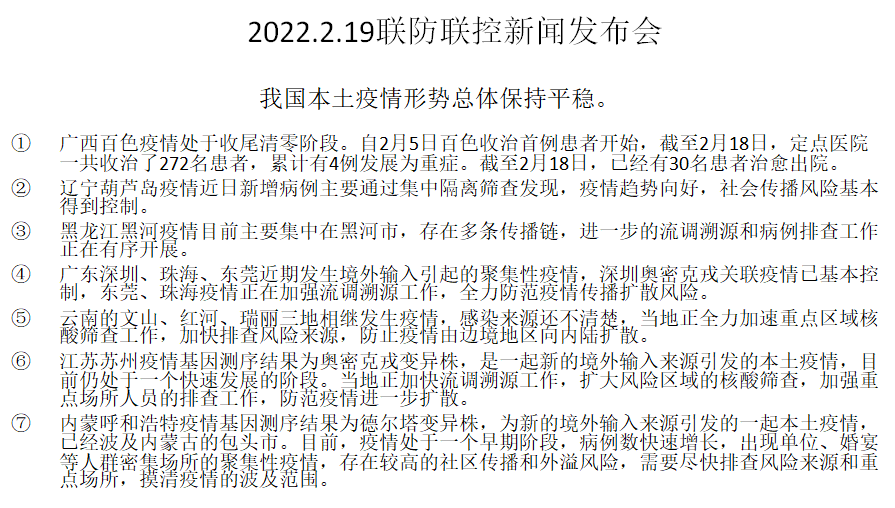 2022.2.19联防联控新闻发布会

我国本土疫情形势总体保持平稳。

① 广西百色疫情处于收尾清零阶段。自2月5日百色收治首例患者开始，截至2月18日，定点医院一共收治了272名患者，累计有4例发展为重症。截至2月18日，已经有30名患者治愈出院。

② 辽宁葫芦岛疫情近日新增病例主要通过集中隔离筛查发现，疫情趋势向好，社会传播风险基本得到控制。

③ 黑龙江黑河疫情目前主要集中在黑河市，存在多条传播链，进一步的流调溯源和病例排查工作正在有序开展。

④ 广东深圳、珠海、东莞近期发生境外输入引起的聚集性疫情，深圳奥密克戎关联疫情已基本控制，东莞、珠海疫情正在加强流调溯源工作，全力防范疫情传播扩散风险。

⑤ 云南的文山、红河、瑞丽三地相继发生疫情，感染来源还不清楚，当地正全力加速重点区域核酸筛查工作，加快排查风险来源，防止疫情由边境地区向内陆扩散。

⑥ 江苏苏州疫情基因测序结果为奥密克戎变异株，是一起新的境外输入来源引发的本土疫情，目前仍处于一个快速发展的阶段。当地正加快流调溯源工作，扩大风险区域的核酸筛查，加强重点场所人员的排查工作，防范疫情进一步扩散。

⑦ 内蒙呼和浩特疫情基因测序结果为德尔塔变异株，为新的境外输入来源引发的一起本土疫情，已经波及内蒙古的包头市。目前，疫情处于一个早期阶段，病例数快速增长，出现单位、婚宴等人群密集场所的聚集性疫情，存在较高的社区传播和外溢风险，需要尽快排查风险来源和重点场所，摸清疫情的波及范围。